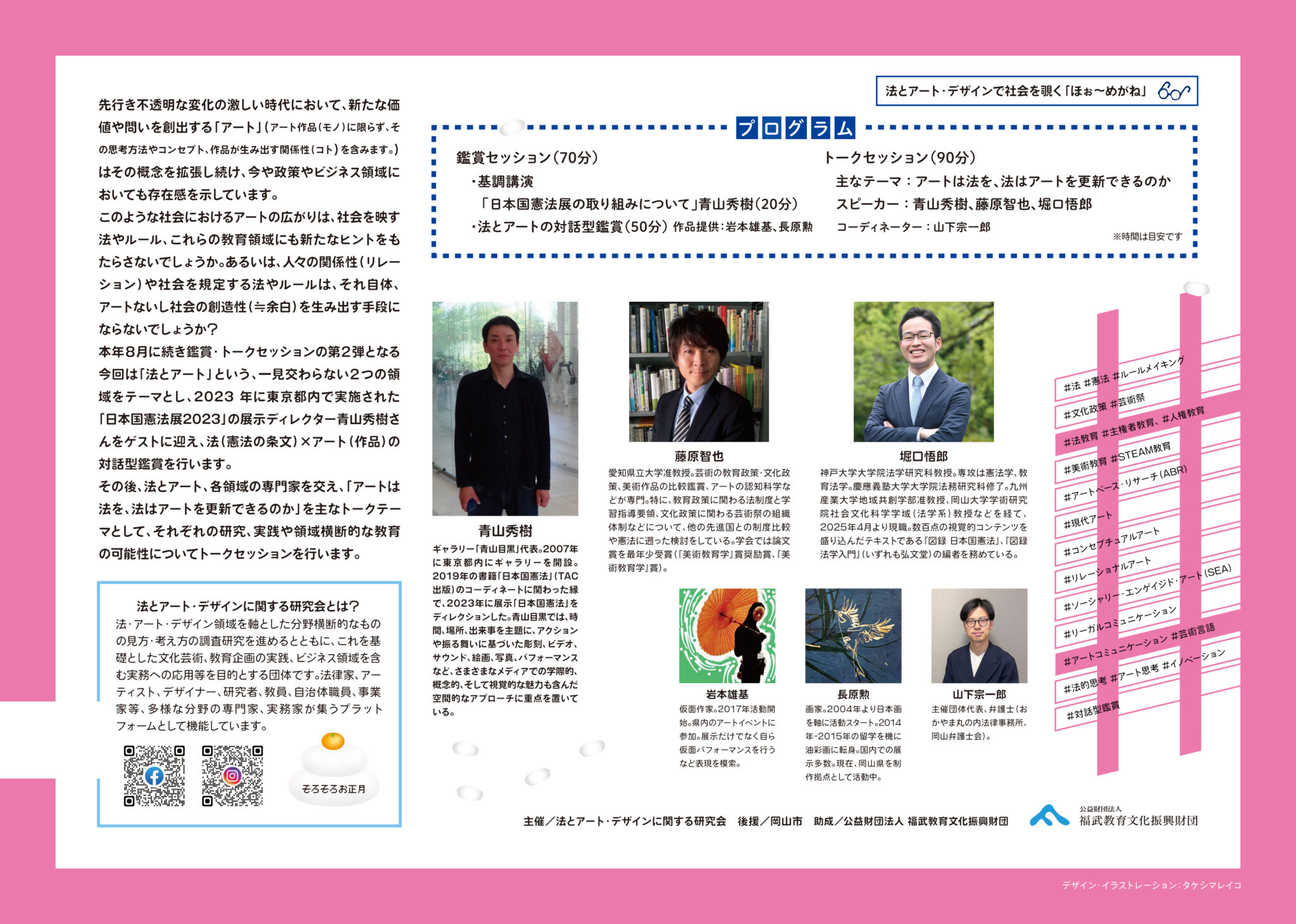 先行き不透明な変化の激しい時代において、新たな価値や問いを創出する「アート」(アート作品(モノ)に限らず、その思考方法やコンセプト、作品が生み出す関係性(コト)を含みます。)はその概念を拡張し続け、今や政策やビジネス領域においても存在感を示しています。
このような社会におけるアートの広がりは、社会を映す法やルール、これらの教育領域にも新たなヒントをもたらさないでしょうか。あるいは、人々の関係性(リレーション)や社会を規定する法やルールは、それ自体、アートないし社会の創造性(≒余白)を生み出す手段にならないでしょうか?
本年8月に続き鑑賞・トークセッションの第2弾となる今回は「法とアート」という、一見交わらない2つの領域をテーマとし、2023 年に東京都内で実施された「日本国憲法展2023」の展示ディレクター青山秀樹さんをゲストに迎え、法(憲法の条文)×アート(作品)の対話型鑑賞を行います。
その後、法とアート、各領域の専門家を交え、「アートは法を、法はアートを更新できるのか」を主なトークテーマとして、それぞれの研究、実践や領域横断的な教育の可能性についてトークセッションを行います。

法とアート・デザインに関する研究会とは?
法・アート・デザイン領域を軸とした分野横断的なものの見方・考え方の調査研究を進めるとともに、これを基礎とした文化芸術、教育企画の実践、ビジネス領域を含む実務への応用等を目的とする団体です。法律家、アーティスト、デザイナー、研究者、教員、自治体職員、事業家等、多様な分野の専門家、実務家が集うプラットフォームとして機能しています。

そろそろお正月

法とアート・デザインで社会を覗く「ほぉ〜めがね」

プログラム

鑑賞セッション(70分)
・基調講演
「日本国憲法展の取り組みについて」青山秀樹(20分)
・法とアートの対話型鑑賞(50分) 作品提供:岩本雄基、長原勲

トークセッション(90分)
主なテーマ:アートは法を、法はアートを更新できるのか
スピーカー:青山秀樹、藤原智也、堀口悟郎
コーディネーター:山下宗一郎
※時間は目安です

青山秀樹
ギャラリー「青山目黒」代表。2007年に東京都内にギャラリーを開設。2019年の書籍「日本国憲法」(TAC出版)のコーディネートに関わった縁で、2023年に展示「日本国憲法」をディレクションした。青山目黒では、時間、場所、出来事を主題に、アクションや振る舞いに基づいた彫刻、ビデオ、サウンド、絵画、写真、パフォーマンスなど、さまざまなメディアでの学際的、概念的、そして視覚的な魅力も含んだ空間的なアプローチに重点を置いている。

藤原智也
愛知県立大学准教授。芸術の教育政策・文化政策、美術作品の比較鑑賞、アートの認知科学などが専門。特に、教育政策に関わる法制度と学習指導要領、文化政策に関わる芸術祭の組織体制などについて、他の先進国との制度比較や憲法に遡った検討をしている。学会では論文賞を最年少受賞(『美術教育学』賞奨励賞、『美術教育学』賞)。

堀口悟郎
神戸大学大学院法学研究科教授。専攻は憲法学、教育法学。慶應義塾大学大学院法務研究科修了。九州産業大学地域共創学部准教授、岡山大学学術研究院社会文化科学学域(法学系)教授などを経て、2025年4月より現職。数百点の視覚的コンテンツを盛り込んだテキストである『図録 日本国憲法』、『図録 法学入門』(いずれも弘文堂)の編者を務めている。

岩本雄基
仮面作家。2017年活動開始。県内のアートイベントに参加。展示だけでなく自ら仮面パフォーマンスを行うなど表現を模索。

長原勲
画家。2004年より日本画を軸に活動スタート。2014年-2015年の留学を機に油彩画に転身。国内での展示多数。現在、岡山県を制作拠点として活動中。

山下宗一郎
主催団体代表、弁護士(おかやま丸の内法律事務所、岡山弁護士会)。

#法 #憲法 #ルールメイキング
#文化政策 #芸術祭
#法教育 #主権者教育、#人権教育
#美術教育 #STEAM教育
#アートベース・リサーチ(ABR)
#現代アート
#コンセプチュアルアート
#リレーショナルアート
#ソーシャリー・エンゲイジド・アート(SEA)
#リーガルコミュニケーション
#アートコミュニケーション #芸術言語
#法的思考 #アート思考 #イノベーション
#対話型鑑賞

主催/法とアート・デザインに関する研究会 後援/岡山市 助成/公益財団法人 福武教育文化振興財団
公益財団法人 福武教育文化振興財団

デザイン・イラストレーション:タケシマレイコ